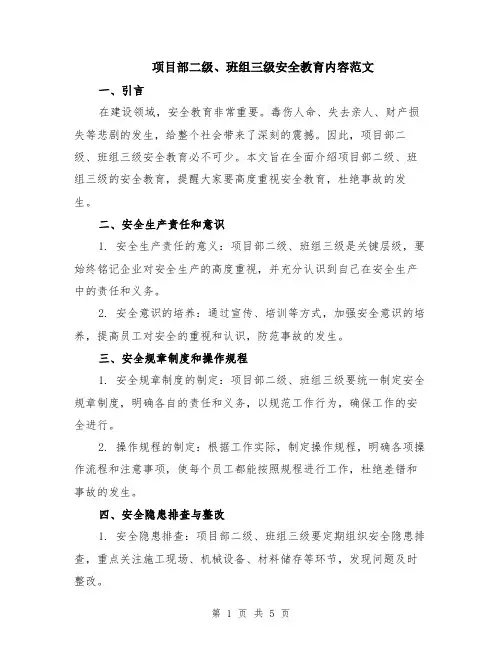 项目部二级、班组三级安全教育内容范文

一、引言

在建设领域，安全教育非常重要。毒伤人命、失去亲人、财产损失等悲剧的发生，给整个社会带来了深刻的震撼。因此，项目部二级、班组三级安全教育必不可少。本文旨在全面介绍项目部二级、班组三级的安全教育，提醒大家要高度重视安全教育，杜绝事故的发生。

二、安全生产责任和意识

1. 安全生产责任的意义：项目部二级、班组三级是关键层级，要始终铭记企业对安全生产的高度重视，并充分认识到自己在安全生产中的责任和义务。

2. 安全意识的培养：通过宣传、培训等方式，加强安全意识的培养，提高员工对安全的重视和认识，防范事故的发生。

三、安全规章制度和操作规程

1. 安全规章制度的制定：项目部二级、班组三级要统一制定安全规章制度，明确各自的责任和义务，以规范工作行为，确保工作的安全进行。

2. 操作规程的制定：根据工作实际，制定操作规程，明确各项操作流程和注意事项，使每个员工都能按照规程进行工作，杜绝差错和事故的发生。

四、安全隐患排查与整改

1. 安全隐患排查：项目部二级、班组三级要定期组织安全隐患排查，重点关注施工现场、机械设备、材料储存等环节，发现问题及时整改。

第 1 页 共 5 页